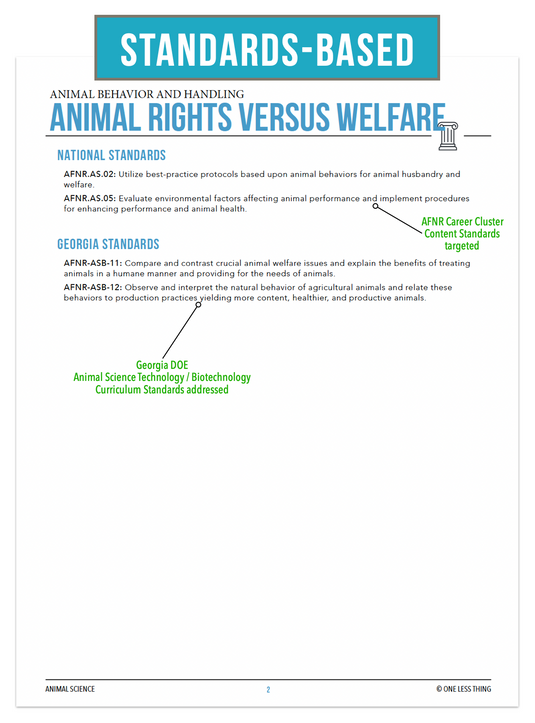 STANDARDS-BASED

ANIMAL BEHAVIOR AND HANDLING

ANIMAL RIGHTS VERSUS WELFARE

NATIONAL STANDARDS

AFNR.AS.02: Utilize best-practice protocols based upon animal behaviors for animal husbandry and welfare.

AFNR.AS.05: Evaluate environmental factors affecting animal performance and implement procedures for enhancing performance and animal health.

AFNR Career Cluster Content Standards targeted

GEORGIA STANDARDS

AFNR-ASB-11: Compare and contrast crucial animal welfare issues and explain the benefits of treating animals in a humane manner and providing for the needs of animals.

AFNR-ASB-12: Observe and interpret the natural behavior of agricultural animals and relate these behaviors to production practices yielding more content, healthier, and productive animals.

Georgia DOE
Animal Science Technology / Biotechnology
Curriculum Standards addressed

ANIMAL SCIENCE 2 © ONE LESS THING